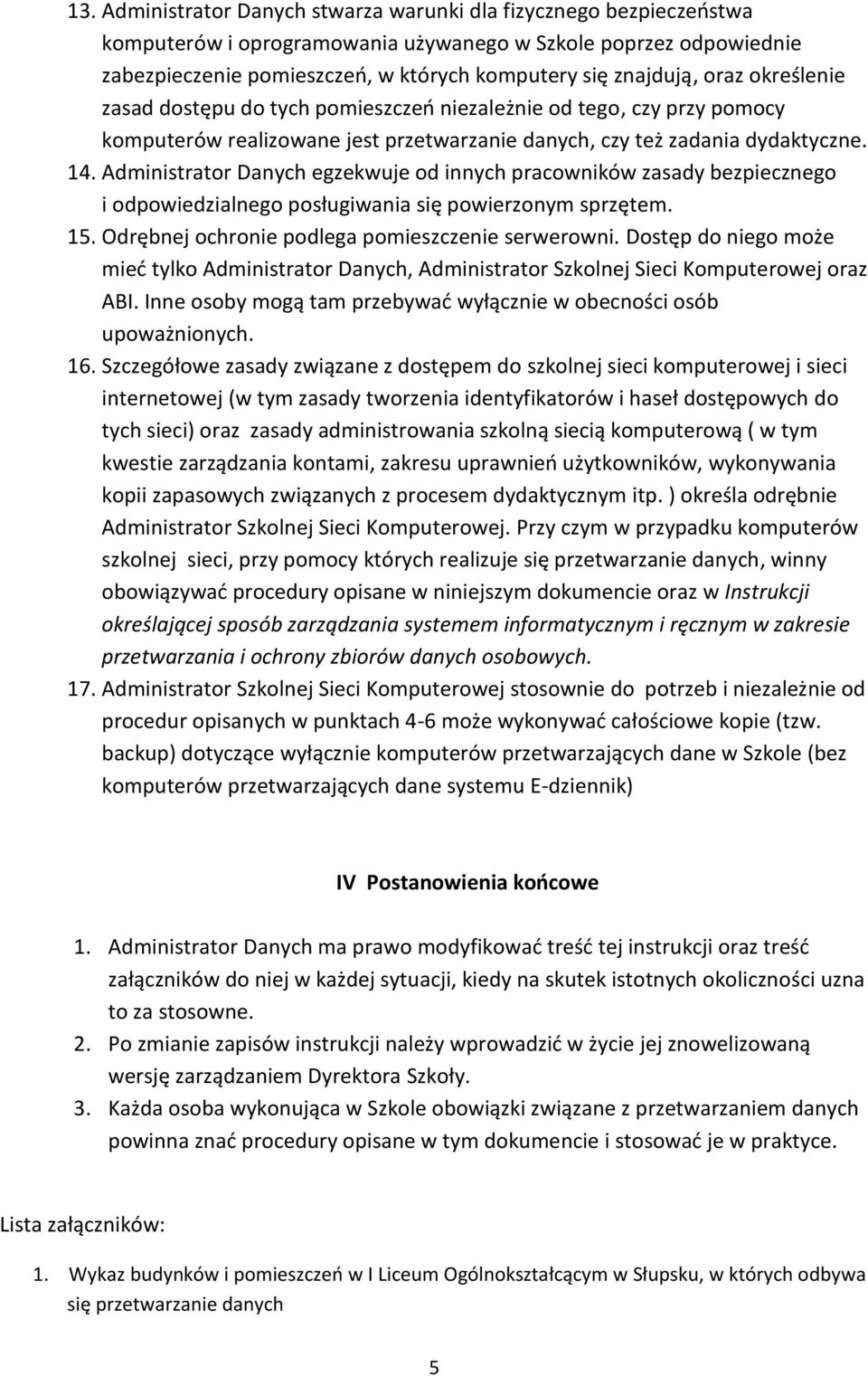 13. Administrator Danych stwarza warunki dla fizycznego bezpieczeństwa komputerów i oprogramowania używanego w Szkole poprzez odpowiednie zabezpieczenie pomieszczeń, w których komputery się znajdują, oraz określenie zasad dostępu do tych pomieszczeń niezależnie od tego, czy przy pomocy komputerów realizowane jest przetwarzanie danych, czy też zadania dydaktyczne.
14. Administrator Danych egzekwuje od innych pracowników zasady bezpiecznego i odpowiedzialnego posługiwania się powierzonym sprzętem.
15. Odrębnej ochronie podlega pomieszczenie serwerowni. Dostęp do niego może mieć tylko Administrator Danych, Administrator Szkolnej Sieci Komputerowej oraz ABI. Inne osoby mogą tam przebywać wyłącznie w obecności osób upoważnionych.
16. Szczegółowe zasady związane z dostępem do szkolnej sieci komputerowej i sieci internetowej (w tym zasady tworzenia identyfikatorów i haseł dostępowych do tych sieci) oraz zasady administrowania szkolną siecią komputerową ( w tym kwestie zarządzania kontami, zakresu uprawnień użytkowników, wykonywania kopii zapasowych związanych z procesem dydaktycznym itp. ) określa odrębnie Administrator Szkolnej Sieci Komputerowej. Przy czym w przypadku komputerów szkolnej sieci, przy pomocy których realizuje się przetwarzanie danych, winny obowiązywać procedury opisane w niniejszym dokumencie oraz w Instrukcji określającej sposób zarządzania systemem informatycznym i ręcznym w zakresie przetwarzania i ochrony zbiorów danych osobowych.
17. Administrator Szkolnej Sieci Komputerowej stosownie do potrzeb i niezależnie od procedur opisanych w punktach 4-6 może wykonywać całościowe kopie (tzw. backup) dotyczące wyłącznie komputerów przetwarzających dane w Szkole (bez komputerów przetwarzających dane systemu E-dziennik)

IV Postanowienia końcowe

1. Administrator Danych ma prawo modyfikować treść tej instrukcji oraz treść załączników do niej w każdej sytuacji, kiedy na skutek istotnych okoliczności uzna to za stosowne.
2. Po zmianie zapisów instrukcji należy wprowadzić w życie jej znowelizowaną wersję zarządzaniem Dyrektora Szkoły.
3. Każda osoba wykonująca w Szkole obowiązki związane z przetwarzaniem danych powinna znać procedury opisane w tym dokumencie i stosować je w praktyce.

Lista załączników:

1. Wykaz budynków i pomieszczeń w I Liceum Ogólnokształcącym w Słupsku, w których odbywa się przetwarzanie danych

5